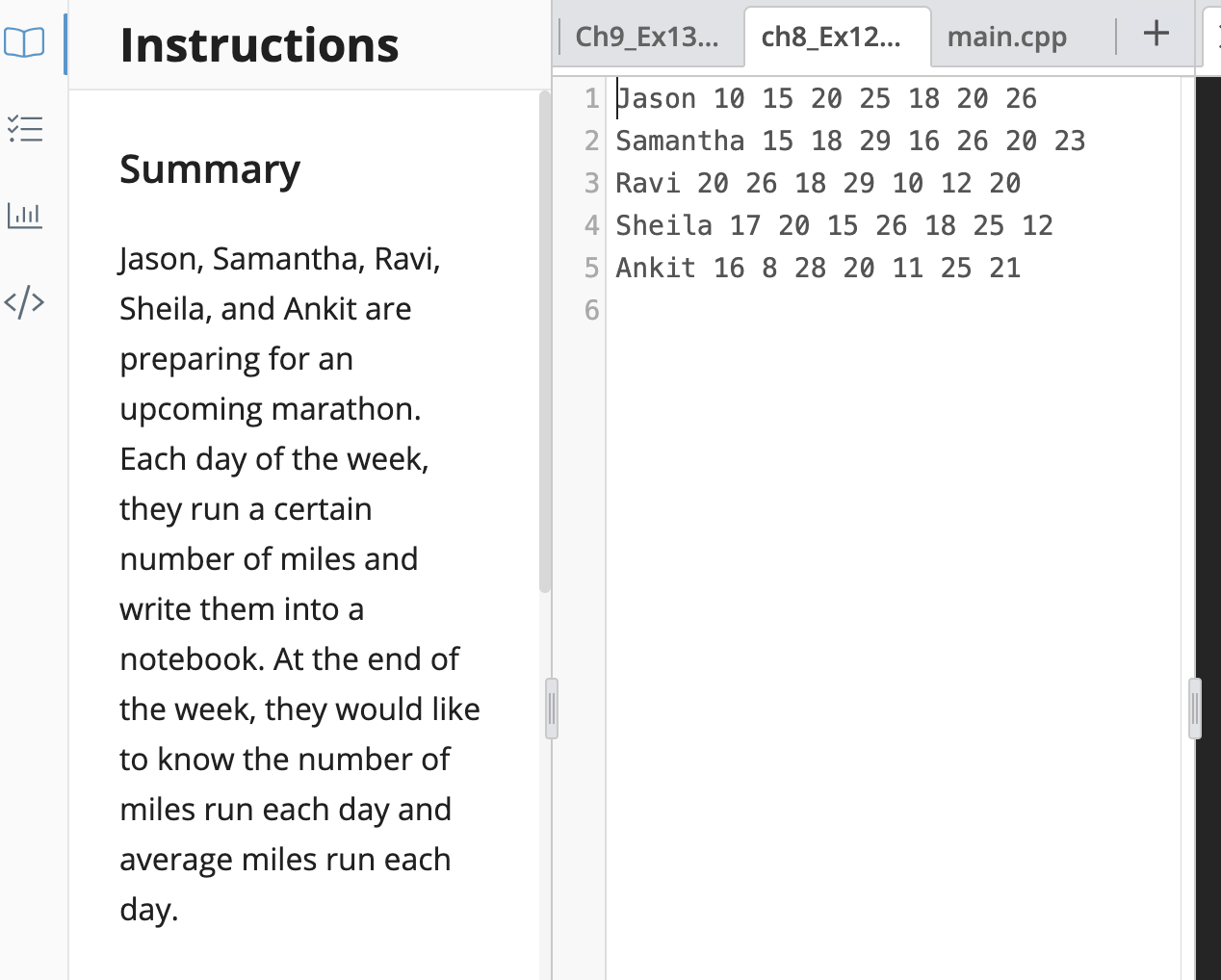 Instructions

Summary

Jason, Samantha, Ravi, Sheila, and Ankit are preparing for an upcoming marathon. Each day of the week, they run a certain number of miles and write them into a notebook. At the end of the week, they would like to know the number of miles run each day and average miles run each day.

Ch9_Ex13... ch8_Ex12... main.cpp +

1 Jason 10 15 20 25 18 20 26
2 Samantha 15 18 29 16 26 20 23
3 Ravi 20 26 18 29 10 12 20
4 Sheila 17 20 15 26 18 25 12
5 Ankit 16 8 28 20 11 25 21
6